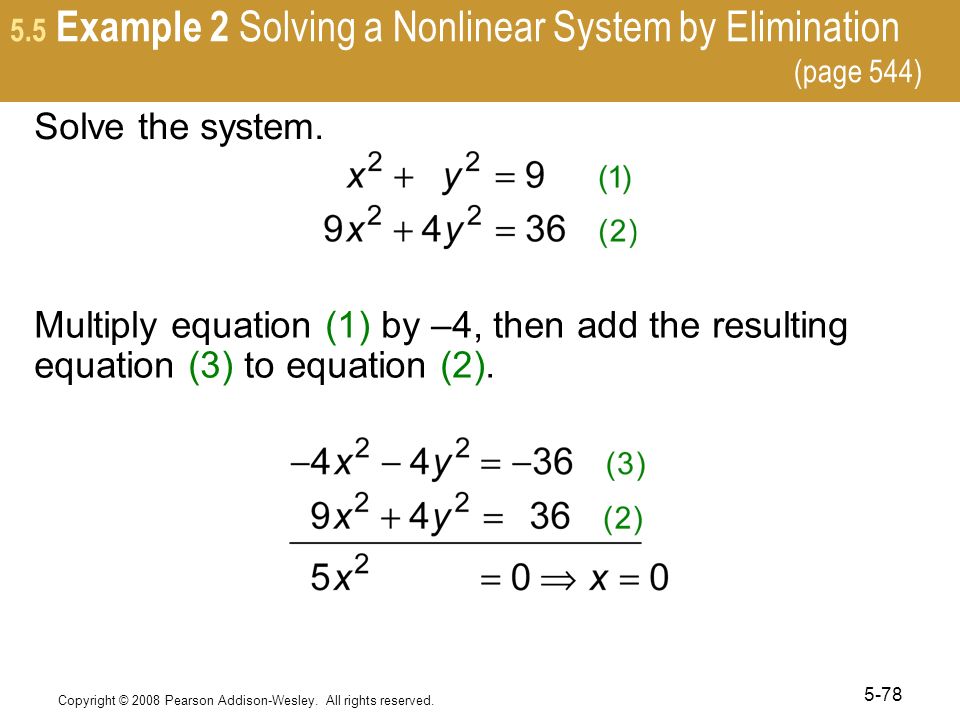 5.5 Example 2 Solving a Nonlinear System by Elimination (page 544)

Solve the system.

$x^2 + y^2 = 9$ (1)
$9x^2 + 4y^2 = 36$ (2)

Multiply equation (1) by –4, then add the resulting equation (3) to equation (2).

$-4x^2 - 4y^2 = -36$ (3)
$9x^2 + 4y^2 = 36$ (2)
$5x^2 = 0 \Rightarrow x = 0$

Copyright © 2008 Pearson Addison-Wesley. All rights reserved.

5-78